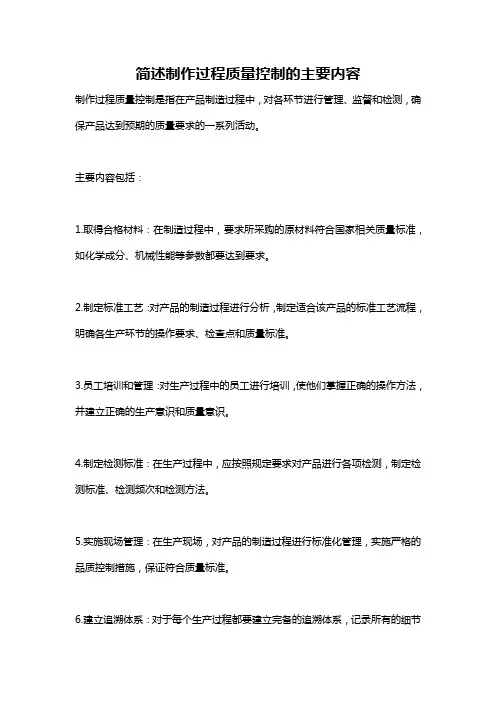 简述制作过程质量控制的主要内容

制作过程质量控制是指在产品制造过程中，对各环节进行管理、监督和检测，确保产品达到预期的质量要求的一系列活动。

主要内容包括：

1.取得合格材料：在制造过程中，要求所采购的原材料符合国家相关质量标准，如化学成分、机械性能等参数都要达到要求。

2.制定标准工艺：对产品的制造过程进行分析，制定适合该产品的标准工艺流程，明确各生产环节的操作要求、检查点和质量标准。

3.员工培训和管理：对生产过程中的员工进行培训，使他们掌握正确的操作方法，并建立正确的生产意识和质量意识。

4.制定检测标准：在生产过程中，应按照规定要求对产品进行各项检测，制定检测标准、检测频次和检测方法。

5.实施现场管理：在生产现场，对产品的制造过程进行标准化管理，实施严格的品质控制措施，保证符合质量标准。

6.建立追溯体系：对于每个生产过程都要建立完备的追溯体系，记录所有的细节